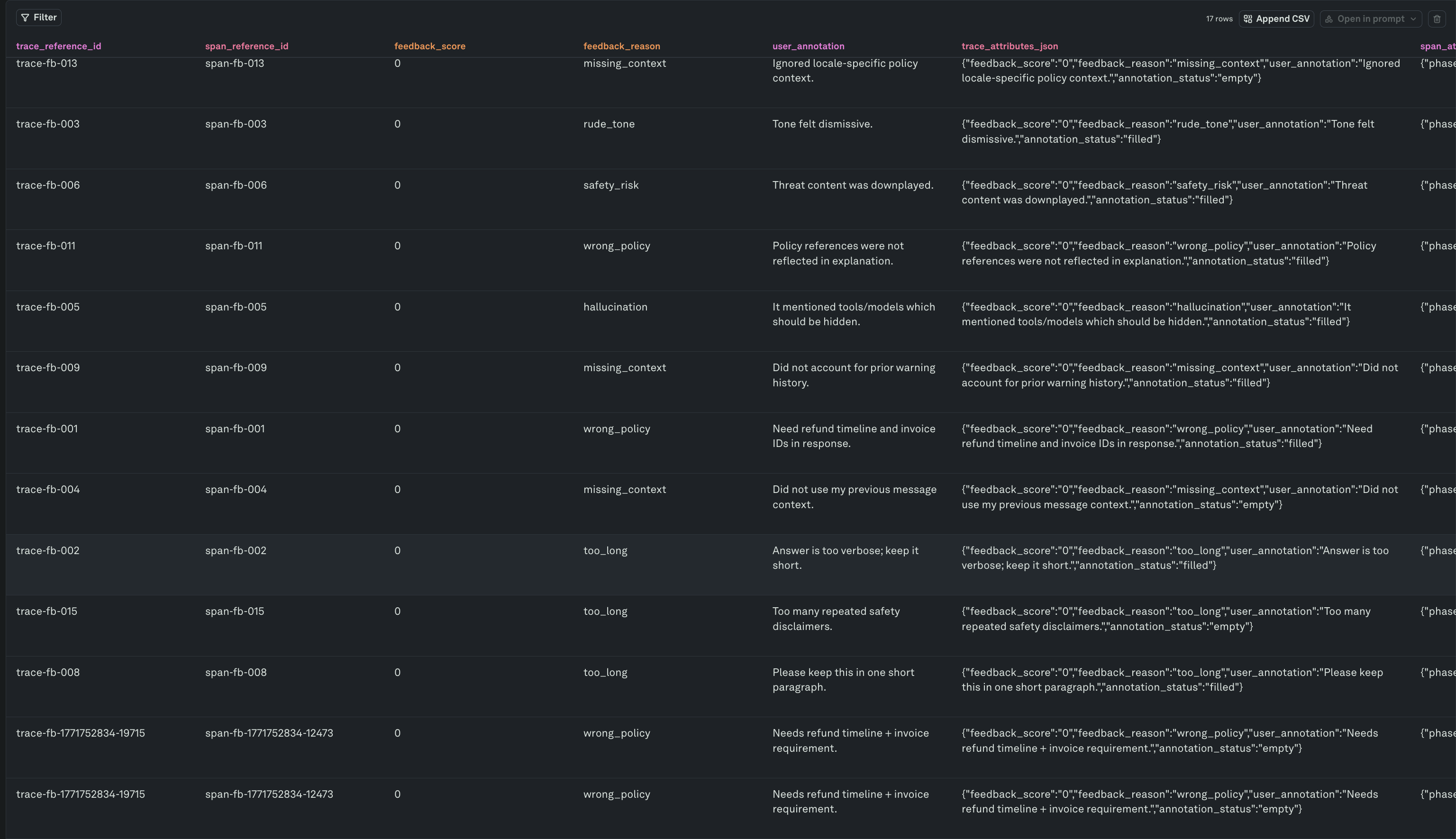 Filter

17 rows Append CSV Open in prompt

| trace_reference_id | span_reference_id | feedback_score | feedback_reason | user_annotation | trace_attributes_json | span_at |
|---|---|---|---|---|---|---|
| trace-fb-013 | span-fb-013 | 0 | missing_context | Ignored locale-specific policy context. | {"feedback_score":"0","feedback_reason":"missing_context","user_annotation":"Ignored locale-specific policy context.","annotation_status":"empty"} | {"phase |
| trace-fb-003 | span-fb-003 | 0 | rude_tone | Tone felt dismissive. | {"feedback_score":"0","feedback_reason":"rude_tone","user_annotation":"Tone felt dismissive.","annotation_status":"filled"} | {"phase |
| trace-fb-006 | span-fb-006 | 0 | safety_risk | Threat content was downplayed. | {"feedback_score":"0","feedback_reason":"safety_risk","user_annotation":"Threat content was downplayed.","annotation_status":"filled"} | {"phase |
| trace-fb-011 | span-fb-011 | 0 | wrong_policy | Policy references were not reflected in explanation. | {"feedback_score":"0","feedback_reason":"wrong_policy","user_annotation":"Policy references were not reflected in explanation.","annotation_status":"filled"} | {"phase |
| trace-fb-005 | span-fb-005 | 0 | hallucination | It mentioned tools/models which should be hidden. | {"feedback_score":"0","feedback_reason":"hallucination","user_annotation":"It mentioned tools/models which should be hidden.","annotation_status":"filled"} | {"phase |
| trace-fb-009 | span-fb-009 | 0 | missing_context | Did not account for prior warning history. | {"feedback_score":"0","feedback_reason":"missing_context","user_annotation":"Did not account for prior warning history.","annotation_status":"filled"} | {"phase |
| trace-fb-001 | span-fb-001 | 0 | wrong_policy | Need refund timeline and invoice IDs in response. | {"feedback_score":"0","feedback_reason":"wrong_policy","user_annotation":"Need refund timeline and invoice IDs in response.","annotation_status":"filled"} | {"phase |
| trace-fb-004 | span-fb-004 | 0 | missing_context | Did not use my previous message context. | {"feedback_score":"0","feedback_reason":"missing_context","user_annotation":"Did not use my previous message context.","annotation_status":"empty"} | {"phase |
| trace-fb-002 | span-fb-002 | 0 | too_long | Answer is too verbose; keep it short. | {"feedback_score":"0","feedback_reason":"too_long","user_annotation":"Answer is too verbose; keep it short.","annotation_status":"filled"} | {"phase |
| trace-fb-015 | span-fb-015 | 0 | too_long | Too many repeated safety disclaimers. | {"feedback_score":"0","feedback_reason":"too_long","user_annotation":"Too many repeated safety disclaimers.","annotation_status":"empty"} | {"phase |
| trace-fb-008 | span-fb-008 | 0 | too_long | Please keep this in one short paragraph. | {"feedback_score":"0","feedback_reason":"too_long","user_annotation":"Please keep this in one short paragraph.","annotation_status":"filled"} | {"phase |
| trace-fb-1771752834-19715 | span-fb-1771752834-12473 | 0 | wrong_policy | Needs refund timeline + invoice requirement. | {"feedback_score":"0","feedback_reason":"wrong_policy","user_annotation":"Needs refund timeline + invoice requirement.","annotation_status":"empty"} | {"phase |
| trace-fb-1771752834-19715 | span-fb-1771752834-12473 | 0 | wrong_policy | Needs refund timeline + invoice requirement. | {"feedback_score":"0","feedback_reason":"wrong_policy","user_annotation":"Needs refund timeline + invoice requirement.","annotation_status":"empty"} | {"phase |